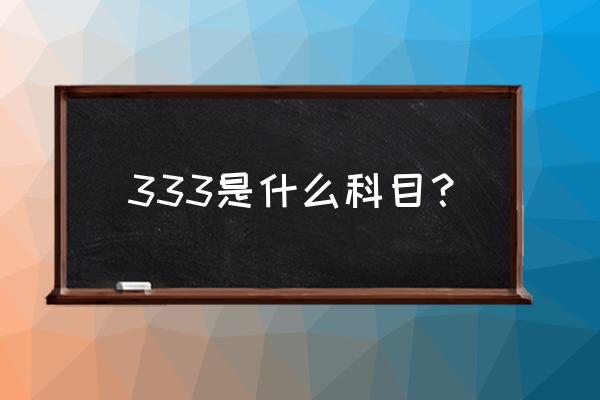 333是什么科目？